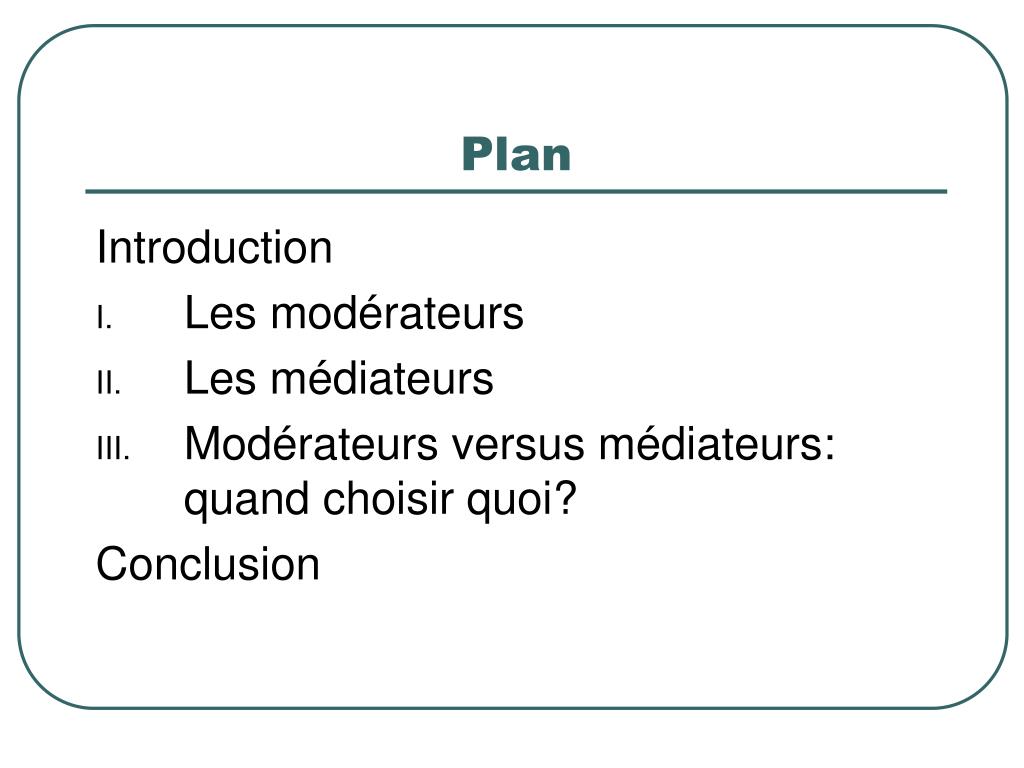 Plan

Introduction

I. Les modérateurs

II. Les médiateurs

III. Modérateurs versus médiateurs: quand choisir quoi?

Conclusion